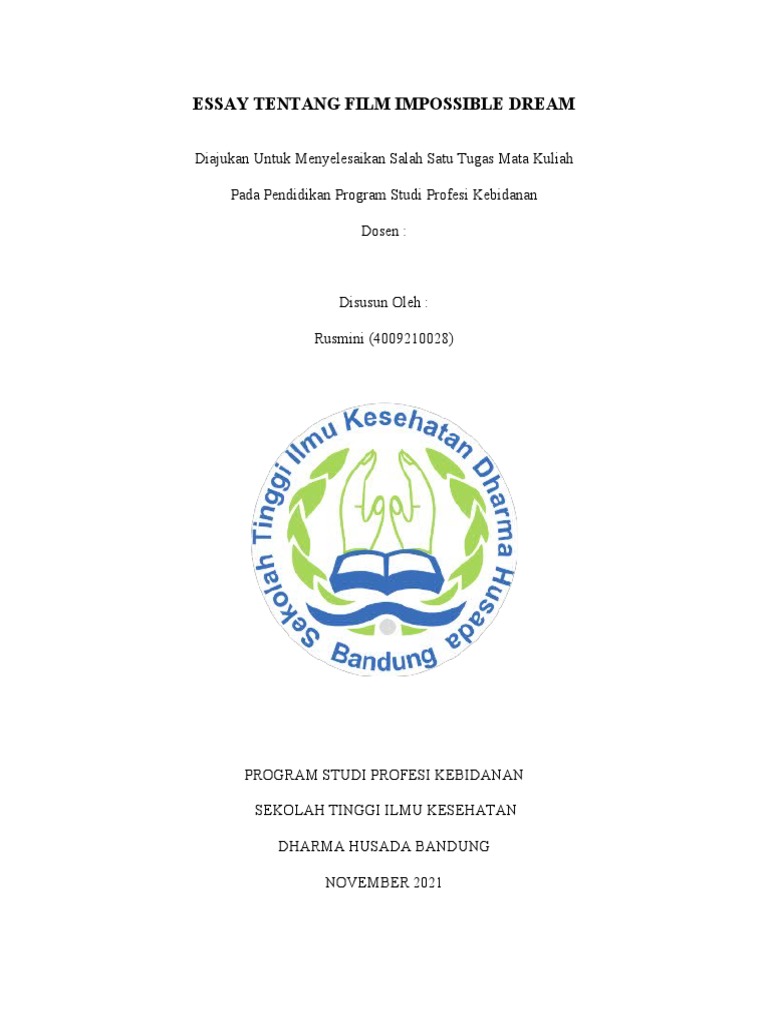 ESSAY TENTANG FILM IMPOSSIBLE DREAM

Diajukan Untuk Menyelesaikan Salah Satu Tugas Mata Kuliah

Pada Pendidikan Program Studi Profesi Kebidanan

Dosen :

Disusun Oleh :

Rusmini (4009210028)

Sekolah Tinggi Ilmu Kesehatan Dharma Husada

Bandung

PROGRAM STUDI PROFESI KEBIDANAN

SEKOLAH TINGGI ILMU KESEHATAN

DHARMA HUSADA BANDUNG

NOVEMBER 2021